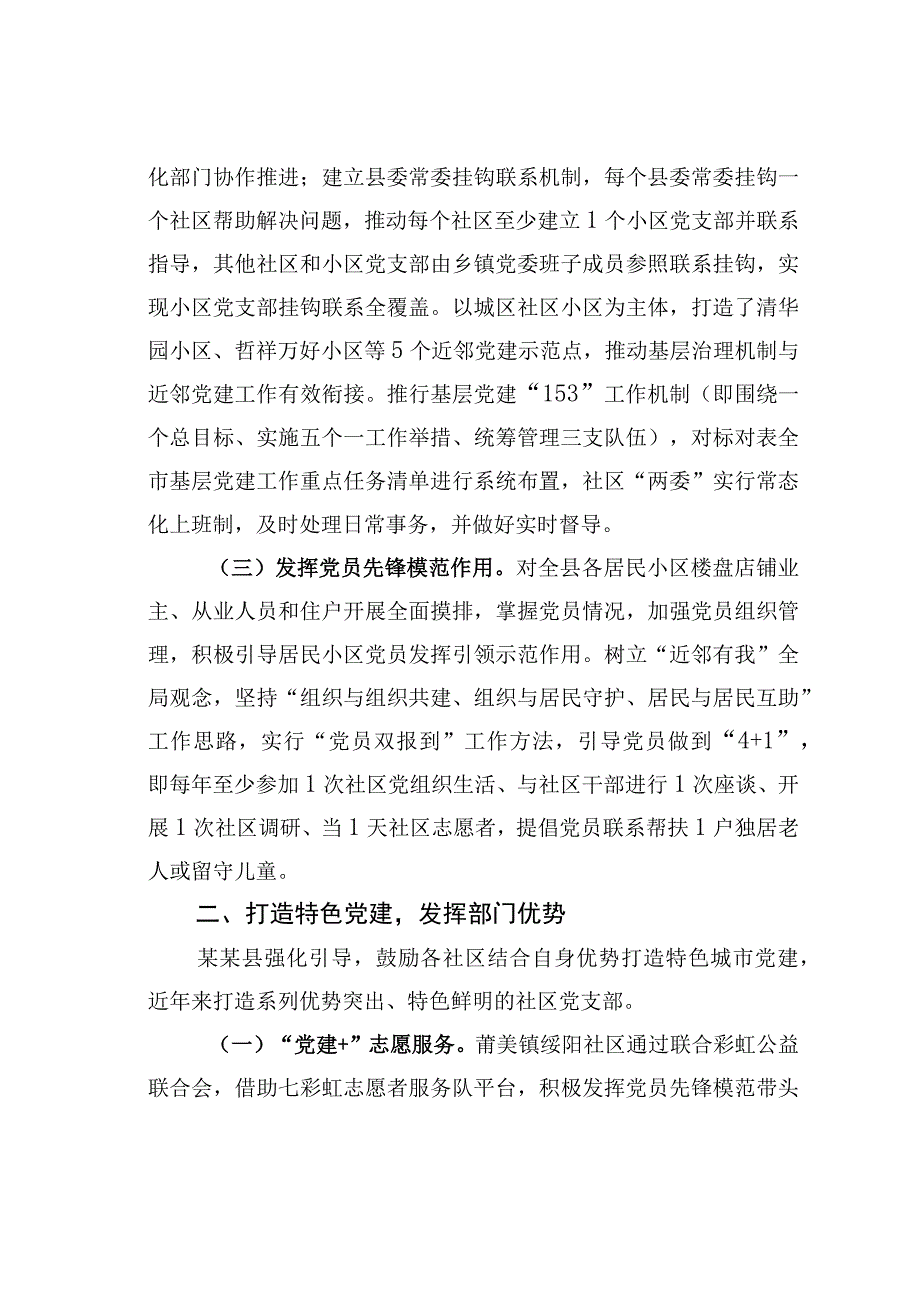 化部门协作推进；建立县委常委挂钩联系机制，每个县委常委挂钩一个社区帮助解决问题，推动每个社区至少建立1个小区党支部并联系指导，其他社区和小区党支部由乡镇党委班子成员参照联系挂钩，实现小区党支部挂钩联系全覆盖。以城区社区小区为主体，打造了清华园小区、哲祥万好小区等5个近邻党建示范点，推动基层治理机制与近邻党建工作有效衔接。推行基层党建“153”工作机制（即围绕一个总目标、实施五个一工作举措、统筹管理三支队伍），对标对表全市基层党建工作重点任务清单进行系统布置，社区“两委”实行常态化上班制，及时处理日常事务，并做好实时督导。

（三）发挥党员先锋模范作用。对全县各居民小区楼盘店铺业主、从业人员和住户开展全面摸排，掌握党员情况，加强党员组织管理，积极引导居民小区党员发挥引领示范作用。树立“近邻有我”全局观念，坚持“组织与组织共建、组织与居民守护、居民与居民互助”工作思路，实行“党员双报到”工作方法，引导党员做到“4+1”，即每年至少参加1次社区党组织生活、与社区干部进行1次座谈、开展1次社区调研、当1天社区志愿者，提倡党员联系帮扶1户独居老人或留守儿童。

二、打造特色党建，发挥部门优势

某某县强化引导，鼓励各社区结合自身优势打造特色城市党建，近年来打造系列优势突出、特色鲜明的社区党支部。

（一）“党建+”志愿服务。莆美镇绥阳社区通过联合彩虹公益联合会，借助七彩虹志愿者服务队平台，积极发挥党员先锋模范带头